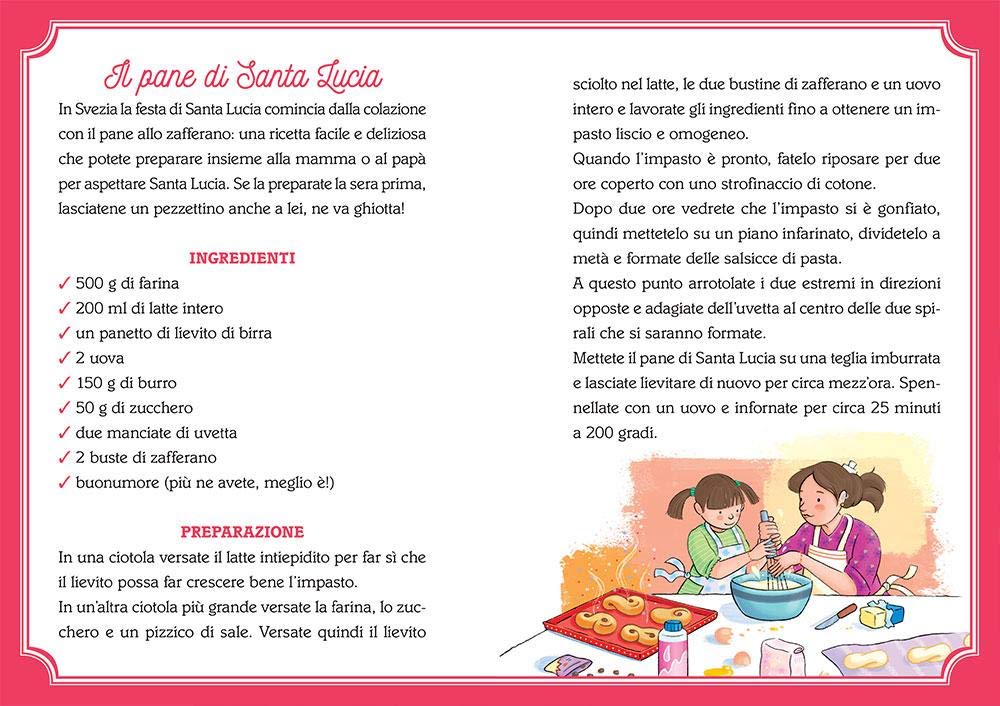 Il pane di Santa Lucia

In Svezia la festa di Santa Lucia comincia dalla colazione con il pane allo zafferano: una ricetta facile e deliziosa che potete preparare insieme alla mamma o al papà per aspettare Santa Lucia. Se la preparate la sera prima, lasciatene un pezzettino anche a lei, ne va ghiotta!

INGREDIENTI

✓ 500 g di farina
✓ 200 ml di latte intero
✓ un panetto di lievito di birra
✓ 2 uova
✓ 150 g di burro
✓ 50 g di zucchero
✓ due manciate di uvetta
✓ 2 buste di zafferano
✓ buonumore (più ne avete, meglio è!)

PREPARAZIONE

In una ciotola versate il latte intiepidito per far sì che il lievito possa far crescere bene l'impasto.
In un'altra ciotola più grande versate la farina, lo zucchero e un pizzico di sale. Versate quindi il lievito sciolto nel latte, le due bustine di zafferano e un uovo intero e lavorate gli ingredienti fino a ottenere un impasto liscio e omogeneo.
Quando l'impasto è pronto, fatelo riposare per due ore coperto con uno strofinaccio di cotone.
Dopo due ore vedrete che l'impasto si è gonfiato, quindi mettetelo su un piano infarinato, dividetelo a metà e formate delle salsicce di pasta.
A questo punto arrotolate i due estremi in direzioni opposte e adagiate dell'uvetta al centro delle due spirali che si saranno formate.
Mettete il pane di Santa Lucia su una teglia imburrata e lasciate lievitare di nuovo per circa mezz'ora. Spennellate con un uovo e infornate per circa 25 minuti a 200 gradi.